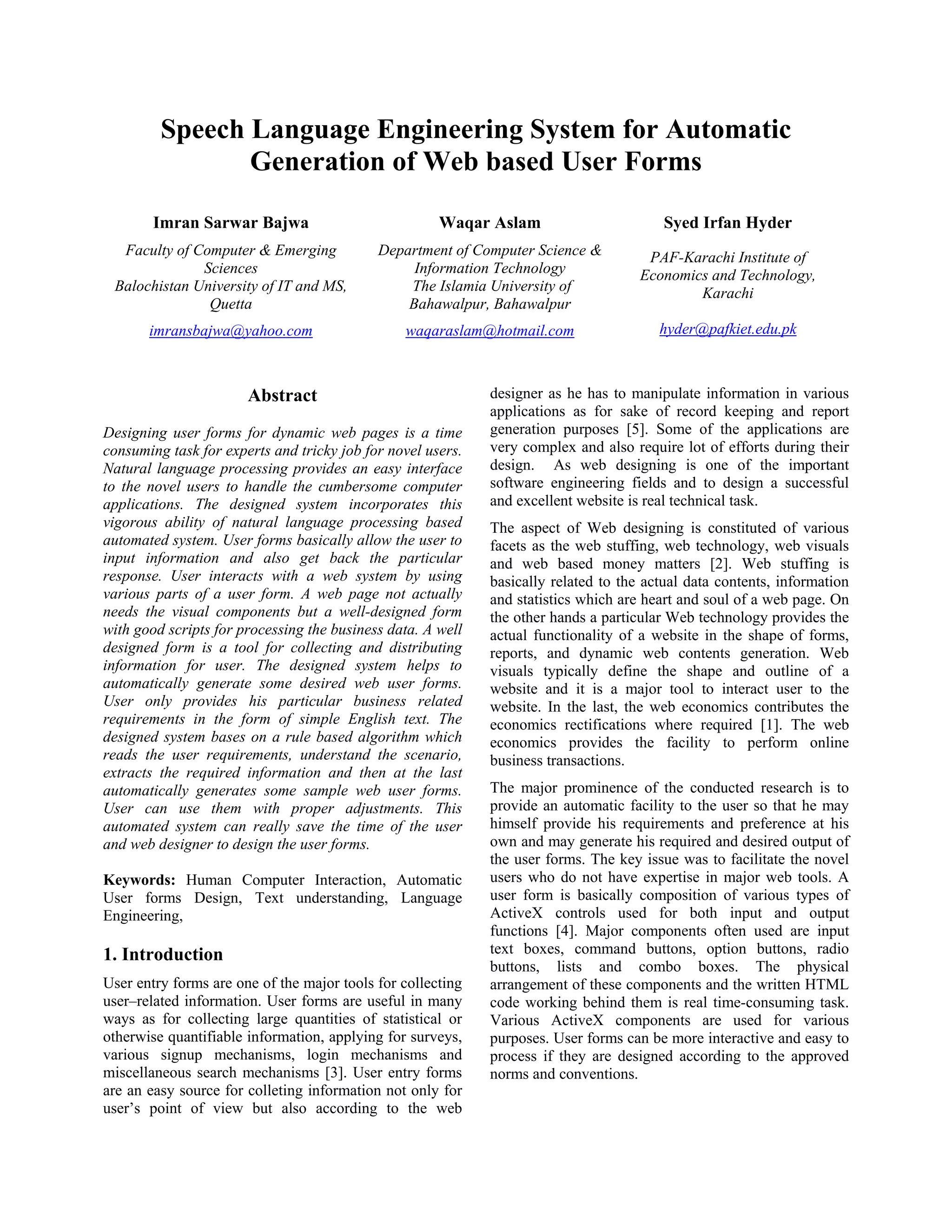 Speech Language Engineering System for Automatic Generation of Web based User Forms

Imran Sarwar Bajwa
Faculty of Computer & Emerging Sciences
Balochistan University of IT and MS, Quetta
imransbajwa@yahoo.com

Waqar Aslam
Department of Computer Science & Information Technology
The Islamia University of Bahawalpur, Bahawalpur
waqaraslam@hotmail.com

Syed Irfan Hyder
PAF-Karachi Institute of Economics and Technology, Karachi
hyder@pafkiet.edu.pk

Abstract

Designing user forms for dynamic web pages is a time consuming task for experts and tricky job for novel users. Natural language processing provides an easy interface to the novel users to handle the cumbersome computer applications. The designed system incorporates this vigorous ability of natural language processing based automated system. User forms basically allow the user to input information and also get back the particular response. User interacts with a web system by using various parts of a user form. A web page not actually needs the visual components but a well-designed form with good scripts for processing the business data. A well designed form is a tool for collecting and distributing information for user. The designed system helps to automatically generate some desired web user forms. User only provides his particular business related requirements in the form of simple English text. The designed system bases on a rule based algorithm which reads the user requirements, understand the scenario, extracts the required information and then at the last automatically generates some sample web user forms. User can use them with proper adjustments. This automated system can really save the time of the user and web designer to design the user forms.

Keywords: Human Computer Interaction, Automatic User forms Design, Text understanding, Language Engineering,

1. Introduction

User entry forms are one of the major tools for collecting user–related information. User forms are useful in many ways as for collecting large quantities of statistical or otherwise quantifiable information, applying for surveys, various signup mechanisms, login mechanisms and miscellaneous search mechanisms [3]. User entry forms are an easy source for colleting information not only for user's point of view but also according to the web designer as he has to manipulate information in various applications as for sake of record keeping and report generation purposes [5]. Some of the applications are very complex and also require lot of efforts during their design. As web designing is one of the important software engineering fields and to design a successful and excellent website is real technical task.

The aspect of Web designing is constituted of various facets as the web stuffing, web technology, web visuals and web based money matters [2]. Web stuffing is basically related to the actual data contents, information and statistics which are heart and soul of a web page. On the other hands a particular Web technology provides the actual functionality of a website in the shape of forms, reports, and dynamic web contents generation. Web visuals typically define the shape and outline of a website and it is a major tool to interact user to the website. In the last, the web economics contributes the economics rectifications where required [1]. The web economics provides the facility to perform online business transactions.

The major prominence of the conducted research is to provide an automatic facility to the user so that he may himself provide his requirements and preference at his own and may generate his required and desired output of the user forms. The key issue was to facilitate the novel users who do not have expertise in major web tools. A user form is basically composition of various types of ActiveX controls used for both input and output functions [4]. Major components often used are input text boxes, command buttons, option buttons, radio buttons, lists and combo boxes. The physical arrangement of these components and the written HTML code working behind them is real time-consuming task. Various ActiveX components are used for various purposes. User forms can be more interactive and easy to process if they are designed according to the approved norms and conventions.